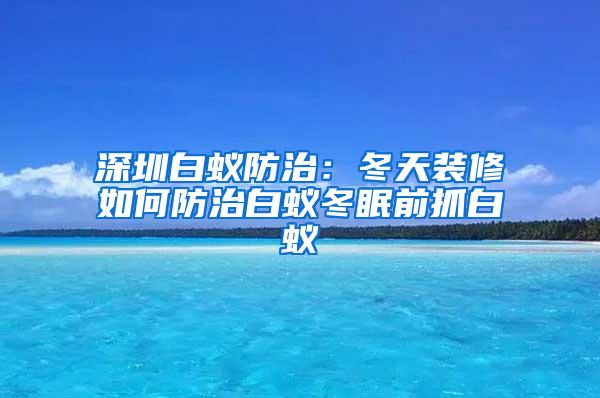 深圳白蚁防治：冬天装修如何防治白蚁冬眠前抓白蚁